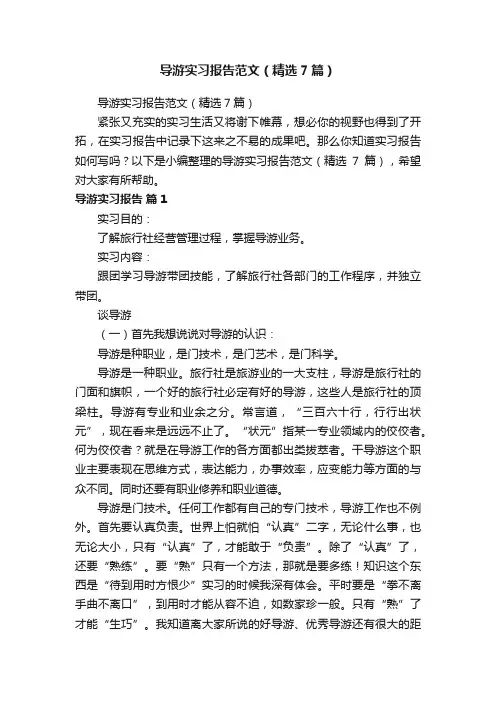 导游实习报告范文（精选7篇）

导游实习报告范文（精选7篇）

紧张又充实的实习生活又将谢下帷幕，想必你的视野也得到了开拓，在实习报告中记录下这来之不易的成果吧。那么你知道实习报告如何写吗？以下是小编整理的导游实习报告范文（精选 7 篇），希望对大家有所帮助。

导游实习报告 篇1

实习目的：

了解旅行社经营管理过程，掌握导游业务。

实习内容：

跟团学习导游带团技能，了解旅行社各部门的工作程序，并独立带团。

谈导游

（一）首先我想说说对导游的认识：

导游是种职业，是门技术，是门艺术，是门科学。

导游是一种职业。旅行社是旅游业的一大支柱，导游是旅行社的门面和旗帜，一个好的旅行社必定有好的导游，这些人是旅行社的顶梁柱。导游有专业和业余之分。常言道，“三百六十行，行行出状元”，现在看来是远远不止了。“状元”指某一专业领域内的佼佼者。何为佼佼者？就是在导游工作的各方面都出类拔萃者。干导游这个职业主要表现在思维方式，表达能力，办事效率，应变能力等方面的与众不同。同时还要有职业修养和职业道德。

导游是门技术。任何工作都有自己的专门技术，导游工作也不例外。首先要认真负责。世界上怕就怕“认真”二字，无论什么事，也无论大小，只有“认真”了，才能敢于“负责”。除了“认真”了，还要“熟练”。要“熟”只有一个方法，那就是要多练！知识这个东西是“待到用时方恨少”实习的时候我深有体会。平时要是“拳不离手曲不离口”，到用时才能从容不迫，如数家珍一般。只有“熟”了才能“生巧”。我知道离大家所说的好导游、优秀导游还有很大的距